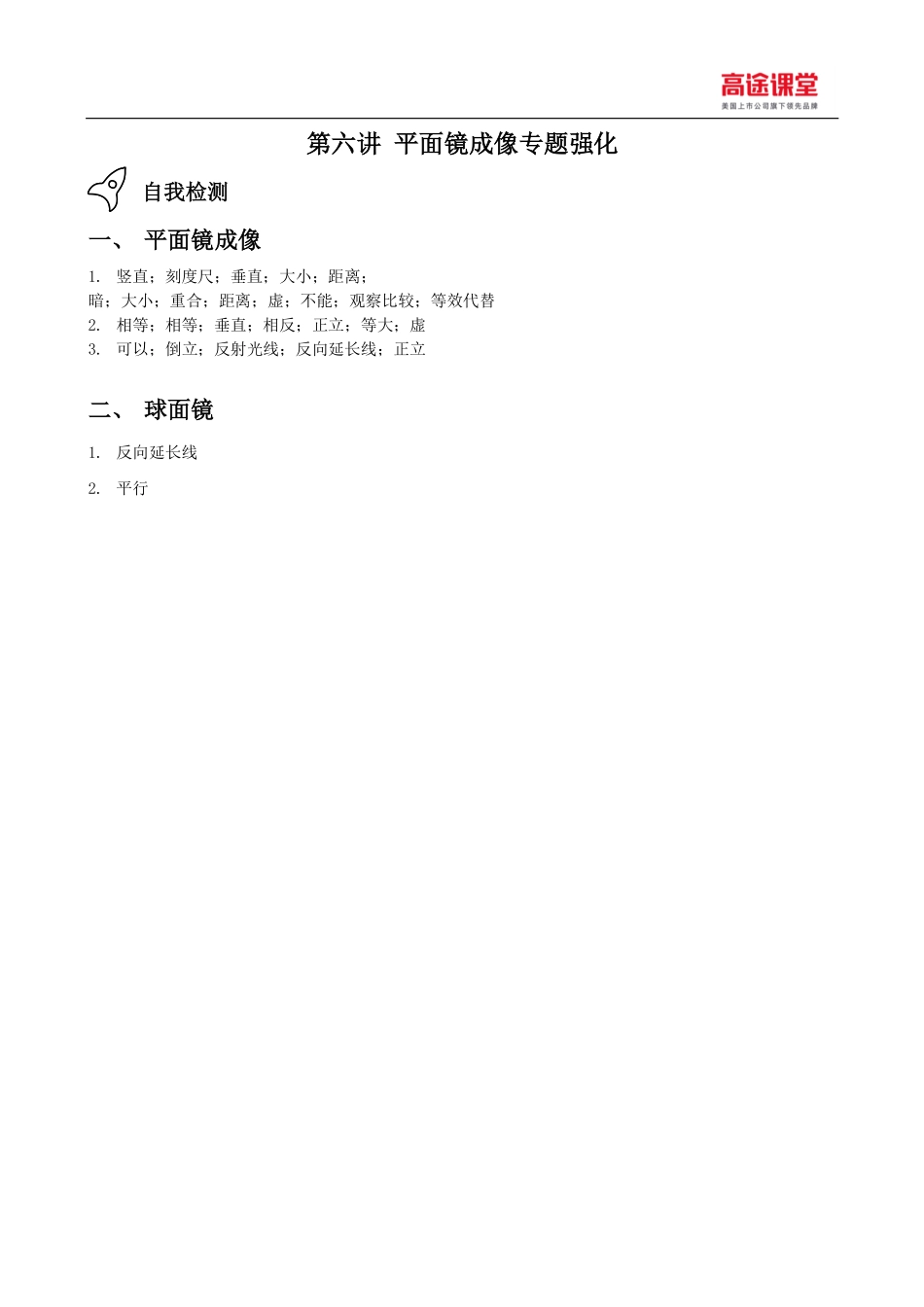 高途课堂
美国上市公司旗下领先品牌

第六讲 平面镜成像专题强化

自我检测

一、 平面镜成像

1. 竖直；刻度尺；垂直；大小；距离；
暗；大小；重合；距离；虚；不能；观察比较；等效代替
2. 相等；相等；垂直；相反；正立；等大；虚
3. 可以；倒立；反射光线；反向延长线；正立

二、 球面镜

1. 反向延长线
2. 平行